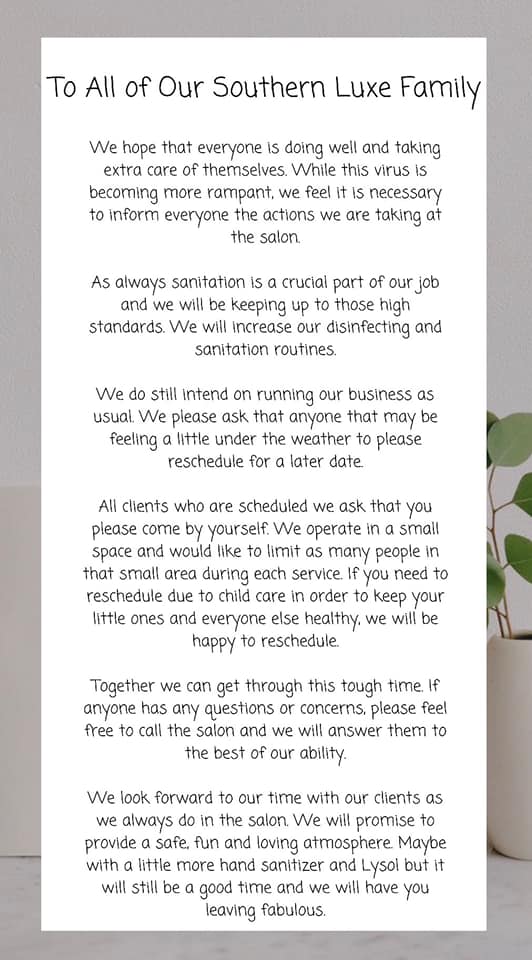 To All of Our Southern Luxe Family

We hope that everyone is doing well and taking extra care of themselves. While this virus is becoming more rampant, we feel it is necessary to inform everyone the actions we are taking at the salon.

As always sanitation is a crucial part of our job and we will be keeping up to those high standards. We will increase our disinfecting and sanitation routines.

We do still intend on running our business as usual. We please ask that anyone that may be feeling a little under the weather to please reschedule for a later date.

All clients who are scheduled we ask that you please come by yourself. We operate in a small space and would like to limit as many people in that small area during each service. If you need to reschedule due to child care in order to keep your little ones and everyone else healthy, we will be happy to reschedule.

Together we can get through this tough time. If anyone has any questions or concerns, please feel free to call the salon and we will answer them to the best of our ability.

We look forward to our time with our clients as we always do in the salon. We will promise to provide a safe, fun and loving atmosphere. Maybe with a little more hand sanitizer and Lysol but it will still be a good time and we will have you leaving fabulous.